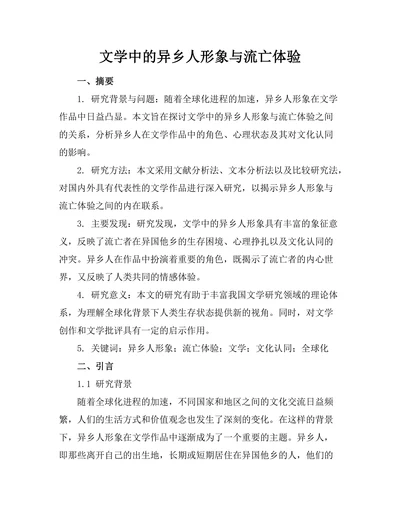 文学中的异乡人形象与流亡体验

一、摘要

1. 研究背景与问题：随着全球化进程的加速，异乡人形象在文学作品中日益凸显。本文旨在探讨文学中的异乡人形象与流亡体验之间的关系，分析异乡人在文学作品中的角色、心理状态及其对文化认同的影响。

2. 研究方法：本文采用文献分析法、文本分析法以及比较研究法，对国内外具有代表性的文学作品进行深入研究，以揭示异乡人形象与流亡体验之间的内在联系。

3. 主要发现：研究发现，文学中的异乡人形象具有丰富的象征意义，反映了流亡者在异国他乡的生存困境、心理挣扎以及文化认同的冲突。异乡人在作品中扮演着重要的角色，既揭示了流亡者的内心世界，又反映了人类共同的情感体验。

4. 研究意义：本文的研究有助于丰富我国文学研究领域的理论体系，为理解全球化背景下人类生存状态提供新的视角。同时，对文学创作和文学批评具有一定的启示作用。

5. 关键词：异乡人形象；流亡体验；文学；文化认同；全球化

二、引言

1.1 研究背景

随着全球化进程的加速，不同国家和地区之间的文化交流日益频繁，人们的生活方式和价值观念也发生了深刻的变化。在这样的背景下，异乡人形象在文学作品中逐渐成为了一个重要的主题。异乡人，即那些离开自己的出生地，长期或短期居住在异国他乡的人，他们的